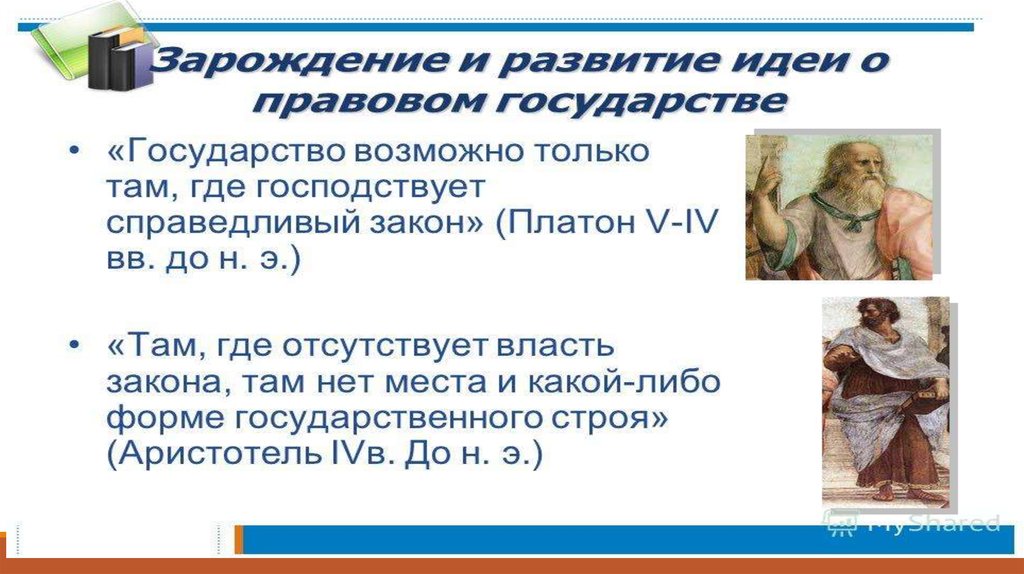 Зарождение и развитие идеи о правовом государстве

• «Государство возможно только там, где господствует справедливый закон» (Платон V-IV вв. до н. э.)

• «Там, где отсутствует власть закона, там нет места и какой-либо форме государственного строя» (Аристотель IVв. До н. э.)

MyShared